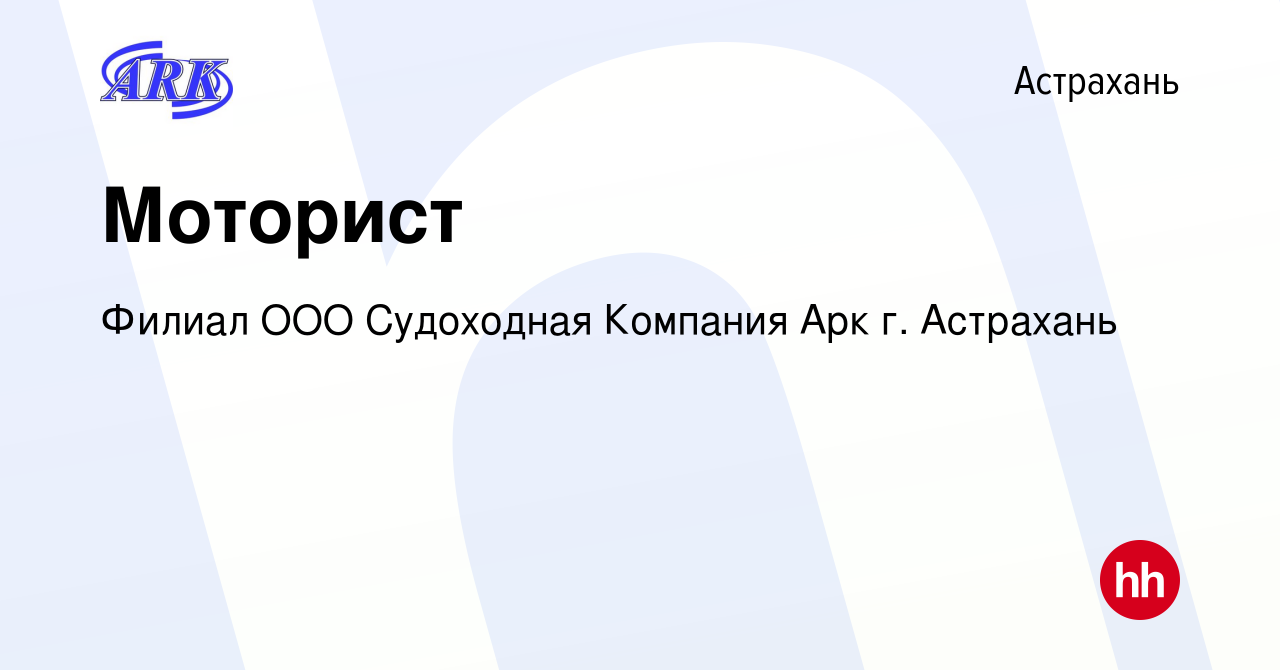 ARK

Астрахань

Моторист

Филиал ООО Судоходная Компания Арк г. Астрахань

hh